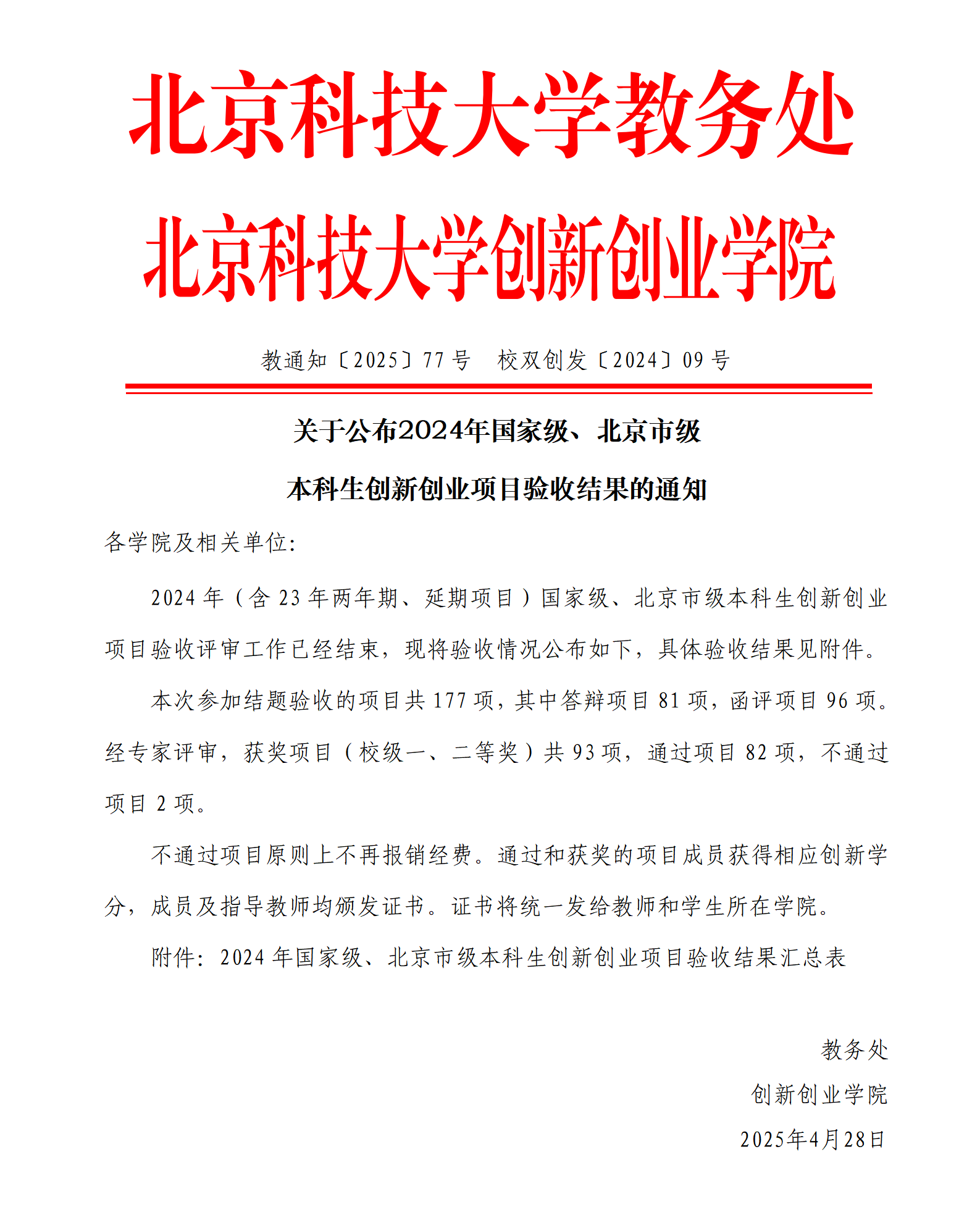 北京科技大学教务处
北京科技大学创新创业学院

教通知〔2025〕77 号　校双创发〔2024〕09 号

关于公布2024年国家级、北京市级
本科生创新创业项目验收结果的通知

各学院及相关单位:

2024 年（含 23 年两年期、延期项目）国家级、北京市级本科生创新创业项目验收评审工作已经结束，现将验收情况公布如下，具体验收结果见附件。

本次参加结题验收的项目共 177 项，其中答辩项目 81 项，函评项目 96 项。经专家评审，获奖项目（校级一、二等奖）共 93 项，通过项目 82 项，不通过项目 2 项。

不通过项目原则上不再报销经费。通过和获奖的项目成员获得相应创新学分，成员及指导教师均颁发证书。证书将统一发给教师和学生所在学院。

附件：2024 年国家级、北京市级本科生创新创业项目验收结果汇总表

教务处
创新创业学院
2025年4月28日